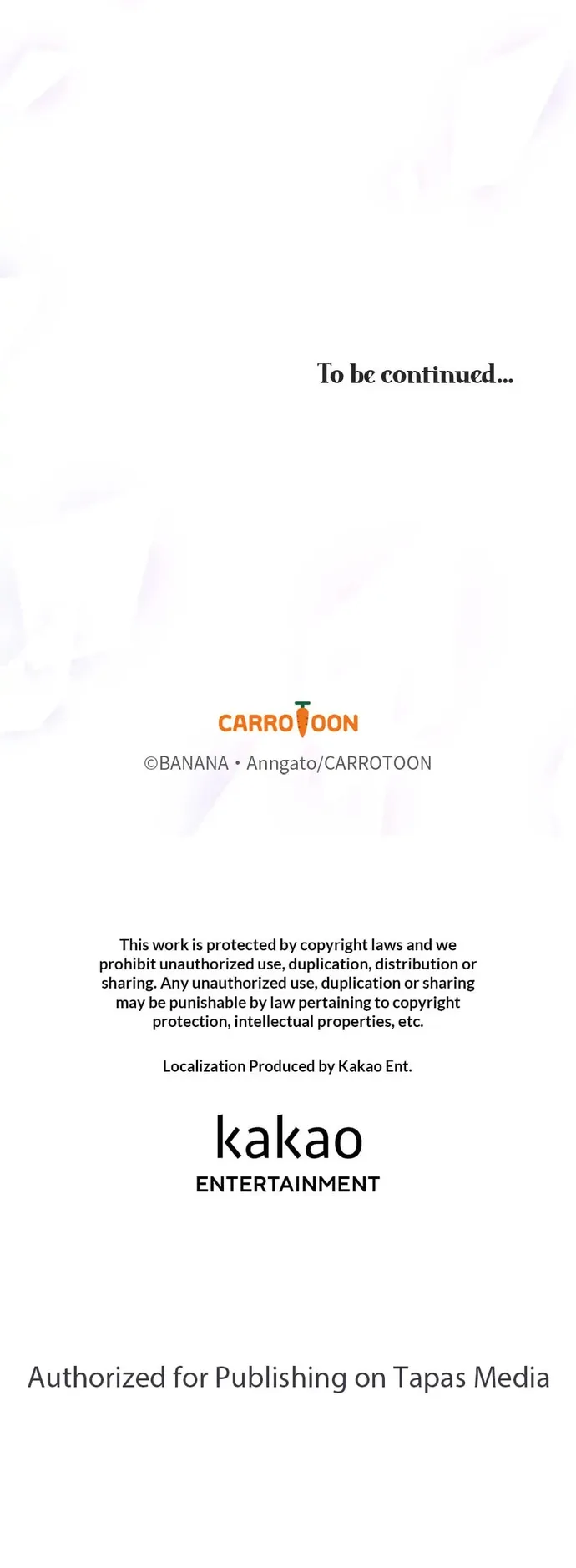 To be continued...

CARROTOON

©BANANA • Anngato/CARROTOON

This work is protected by copyright laws and we prohibit unauthorized use, duplication, distribution or sharing. Any unauthorized use, duplication or sharing may be punishable by law pertaining to copyright protection, intellectual properties, etc.

Localization Produced by Kakao Ent.

kakao
ENTERTAINMENT

Authorized for Publishing on Tapas Media